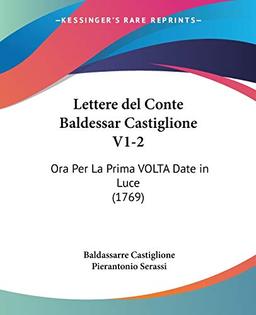 KESSINGER'S RARE REPRINTS

Lettere del Conte Baldessar Castiglione V1-2

Ora Per La Prima VOLTA Date in Luce
(1769)

Baldassarre Castiglione
Pierantonio Serassi